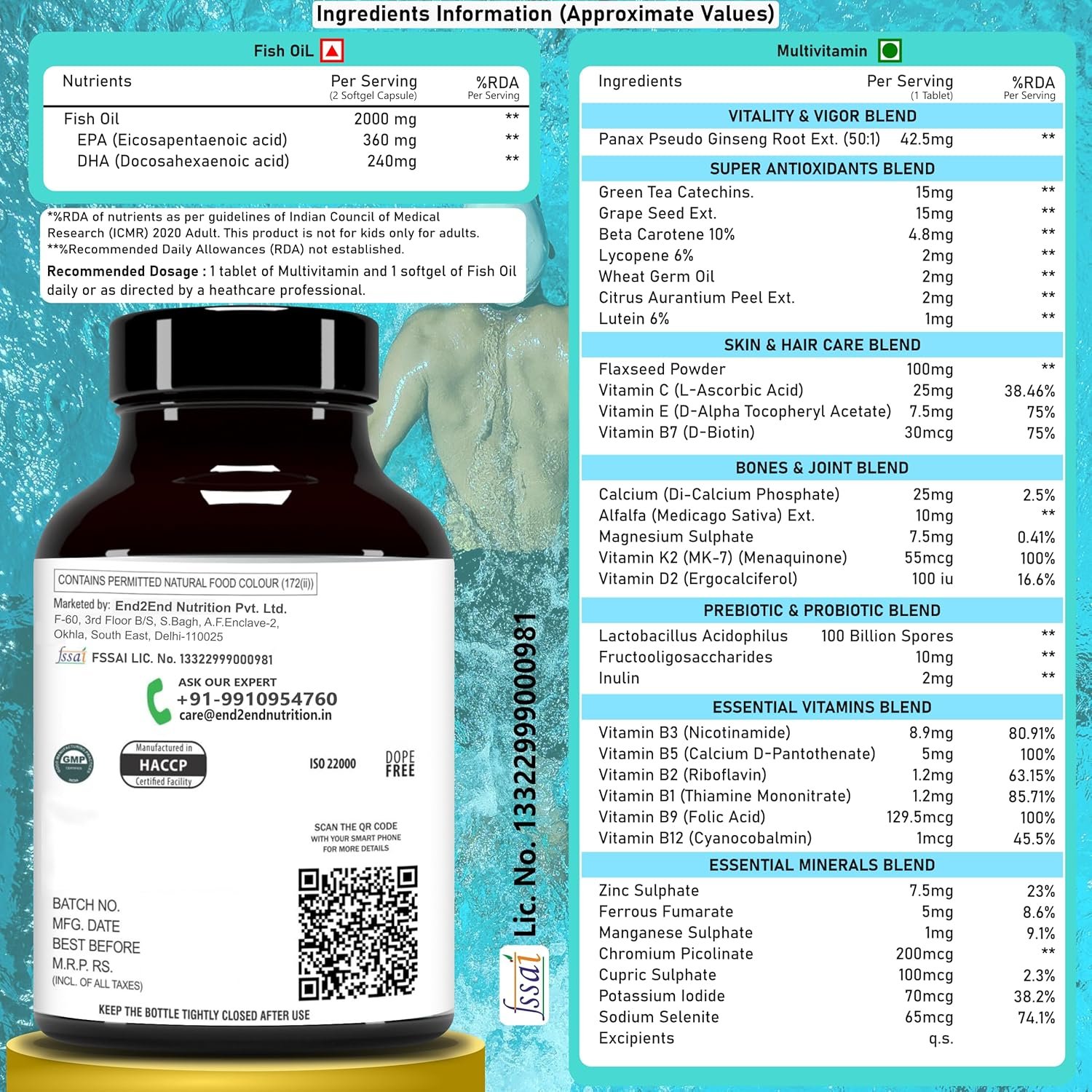 Ingredients Information (Approximate Values)

Fish OiL

| Nutrients | Per Serving (2 Softgel Capsule) | %RDA Per Serving |
|---|---|---|
| Fish Oil | 2000 mg | ** |
| EPA (Eicosapentaenoic acid) | 360 mg | ** |
| DHA (Docosahexaenoic acid) | 240mg | ** |

*%RDA of nutrients as per guidelines of Indian Council of Medical Research (ICMR) 2020 Adult. This product is not for kids only for adults.
**%Recommended Daily Allowances (RDA) not established.

Recommended Dosage : 1 tablet of Multivitamin and 1 softgel of Fish Oil daily or as directed by a heathcare professional.

CONTAINS PERMITTED NATURAL FOOD COLOUR (172(ii))

Marketed by: End2End Nutrition Pvt. Ltd.
F-60, 3rd Floor B/S, S.Bagh, A.F.Enclave-2, Okhla, South East, Delhi-110025

fssai FSSAI LIC. No. 13322999000981

ASK OUR EXPERT
+91-9910954760
care@end2endnutrition.in

GMP

Manufactured in
HACCP
Certified Facility

ISO 22000

DOPE FREE

SCAN THE QR CODE WITH YOUR SMART PHONE FOR MORE DETAILS

BATCH NO.
MFG. DATE
BEST BEFORE
M.R.P. RS.
(INCL. OF ALL TAXES)

KEEP THE BOTTLE TIGHTLY CLOSED AFTER USE

fssai Lic. No. 13322999000981

Multivitamin

| Ingredients | Per Serving (1 Tablet) | %RDA Per Serving |
|---|---|---|
| VITALITY & VIGOR BLEND | | |
| Panax Pseudo Ginseng Root Ext. (50:1) | 42.5mg | ** |
| SUPER ANTIOXIDANTS BLEND | | |
| Green Tea Catechins. | 15mg | ** |
| Grape Seed Ext. | 15mg | ** |
| Beta Carotene 10% | 4.8mg | ** |
| Lycopene 6% | 2mg | ** |
| Wheat Germ Oil | 2mg | ** |
| Citrus Aurantium Peel Ext. | 2mg | ** |
| Lutein 6% | 1mg | ** |
| SKIN & HAIR CARE BLEND | | |
| Flaxseed Powder | 100mg | ** |
| Vitamin C (L-Ascorbic Acid) | 25mg | 38.46% |
| Vitamin E (D-Alpha Tocopheryl Acetate) | 7.5mg | 75% |
| Vitamin B7 (D-Biotin) | 30mcg | 75% |
| BONES & JOINT BLEND | | |
| Calcium (Di-Calcium Phosphate) | 25mg | 2.5% |
| Alfalfa (Medicago Sativa) Ext. | 10mg | ** |
| Magnesium Sulphate | 7.5mg | 0.41% |
| Vitamin K2 (MK-7) (Menaquinone) | 55mcg | 100% |
| Vitamin D2 (Ergocalciferol) | 100 iu | 16.6% |
| PREBIOTIC & PROBIOTIC BLEND | | |
| Lactobacillus Acidophilus | 100 Billion Spores | ** |
| Fructooligosaccharides | 10mg | ** |
| Inulin | 2mg | ** |
| ESSENTIAL VITAMINS BLEND | | |
| Vitamin B3 (Nicotinamide) | 8.9mg | 80.91% |
| Vitamin B5 (Calcium D-Pantothenate) | 5mg | 100% |
| Vitamin B2 (Riboflavin) | 1.2mg | 63.15% |
| Vitamin B1 (Thiamine Mononitrate) | 1.2mg | 85.71% |
| Vitamin B9 (Folic Acid) | 129.5mcg | 100% |
| Vitamin B12 (Cyanocobalmin) | 1mcg | 45.5% |
| ESSENTIAL MINERALS BLEND | | |
| Zinc Sulphate | 7.5mg | 23% |
| Ferrous Fumarate | 5mg | 8.6% |
| Manganese Sulphate | 1mg | 9.1% |
| Chromium Picolinate | 200mcg | ** |
| Cupric Sulphate | 100mcg | 2.3% |
| Potassium Iodide | 70mcg | 38.2% |
| Sodium Selenite | 65mcg | 74.1% |
| Excipients | q.s. | |